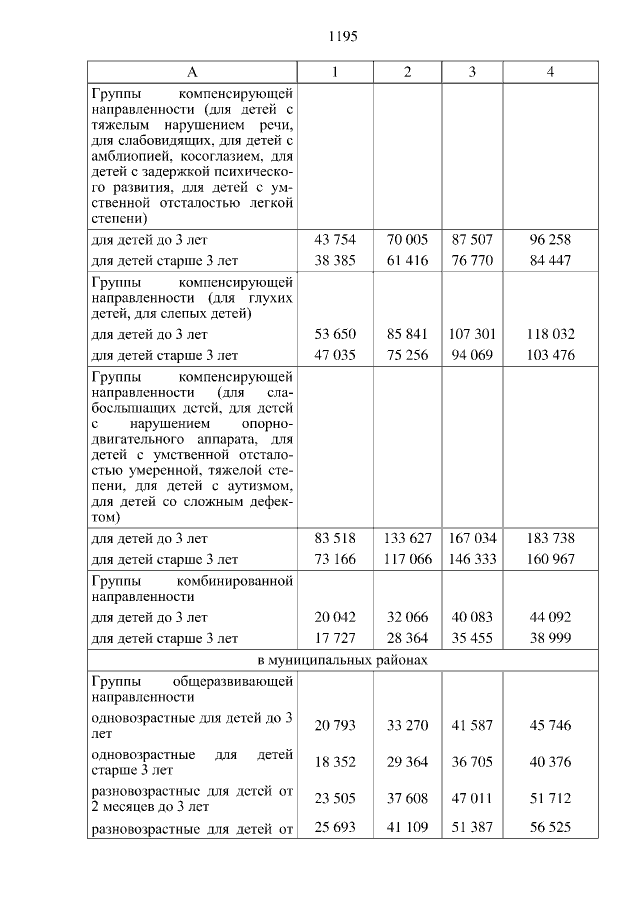 1195

| А | 1 | 2 | 3 | 4 |
|---|---|---|---|---|
| Группы компенсирующей направленности (для детей с тяжелым нарушением речи, для слабовидящих, для детей с амблиопией, косоглазием, для детей с задержкой психического развития, для детей с умственной отсталостью легкой степени) | | | | |
| для детей до 3 лет | 43 754 | 70 005 | 87 507 | 96 258 |
| для детей старше 3 лет | 38 385 | 61 416 | 76 770 | 84 447 |
| Группы компенсирующей направленности (для глухих детей, для слепых детей) | | | | |
| для детей до 3 лет | 53 650 | 85 841 | 107 301 | 118 032 |
| для детей старше 3 лет | 47 035 | 75 256 | 94 069 | 103 476 |
| Группы компенсирующей направленности (для слабослышащих детей, для детей с нарушением опорно-двигательного аппарата, для детей с умственной отсталостью умеренной, тяжелой степени, для детей с аутизмом, для детей со сложным дефектом) | | | | |
| для детей до 3 лет | 83 518 | 133 627 | 167 034 | 183 738 |
| для детей старше 3 лет | 73 166 | 117 066 | 146 333 | 160 967 |
| Группы комбинированной направленности | | | | |
| для детей до 3 лет | 20 042 | 32 066 | 40 083 | 44 092 |
| для детей старше 3 лет | 17 727 | 28 364 | 35 455 | 38 999 |
| в муниципальных районах | | | | |
| Группы общеразвивающей направленности | | | | |
| одновозрастные для детей до 3 лет | 20 793 | 33 270 | 41 587 | 45 746 |
| одновозрастные для детей старше 3 лет | 18 352 | 29 364 | 36 705 | 40 376 |
| разновозрастные для детей от 2 месяцев до 3 лет | 23 505 | 37 608 | 47 011 | 51 712 |
| разновозрастные для детей от | 25 693 | 41 109 | 51 387 | 56 525 |